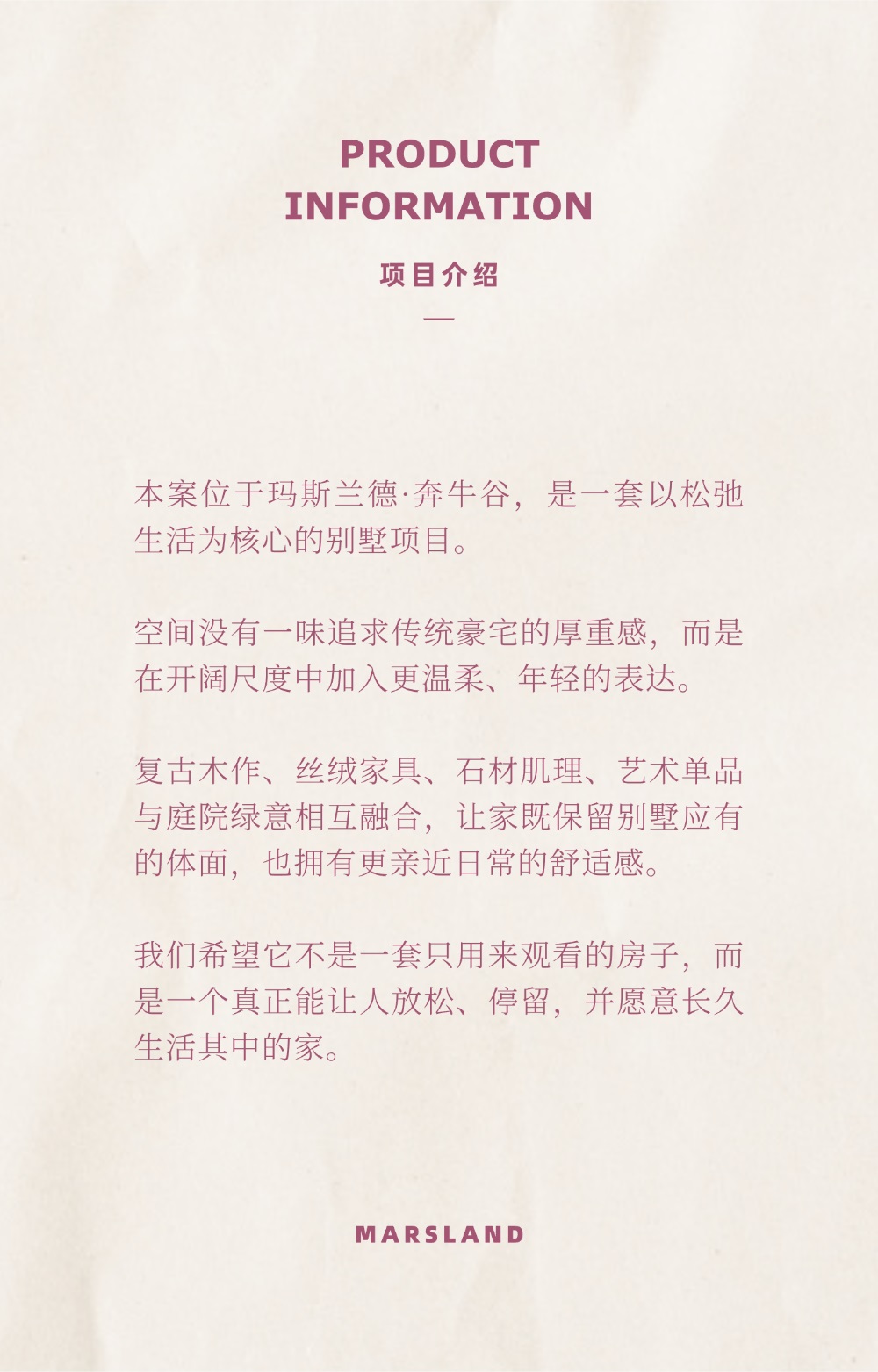 PRODUCT
INFORMATION

项目介绍

—

本案位于玛斯兰德·奔牛谷，是一套以松弛生活为核心的别墅项目。

空间没有一味追求传统豪宅的厚重感，而是在开阔尺度中加入更温柔、年轻的表达。

复古木作、丝绒家具、石材肌理、艺术单品与庭院绿意相互融合，让家既保留别墅应有的体面，也拥有更亲近日常的舒适感。

我们希望它不是一套只用来观看的房子，而是一个真正能让人放松、停留，并愿意长久生活其中的家。

MARSLAND